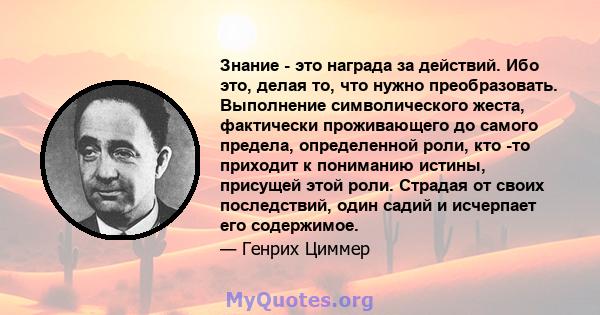 Знание - это награда за действий. Ибо это, делая то, что нужно преобразовать. Выполнение символического жеста, фактически проживающего до самого предела, определенной роли, кто -то приходит к пониманию истины, присущей этой роли. Страдая от своих последствий, один садий и исчерпает его содержимое.

— Генрих Циммер

MyQuotes.org